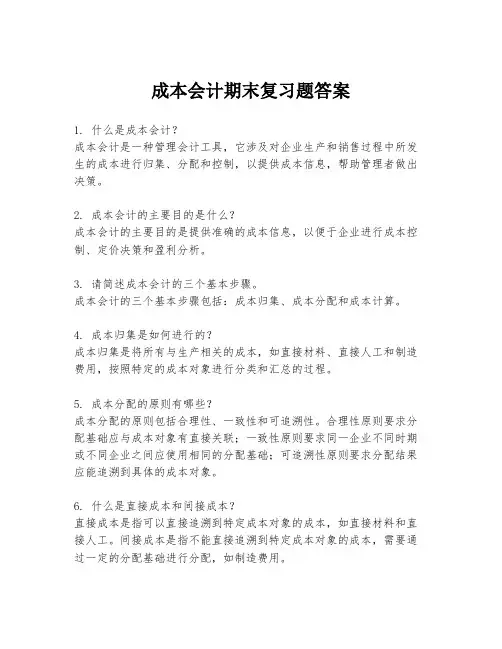 成本会计期末复习题答案

1. 什么是成本会计？
成本会计是一种管理会计工具，它涉及对企业生产和销售过程中所发生的成本进行归集、分配和控制，以提供成本信息，帮助管理者做出决策。

2. 成本会计的主要目的是什么？
成本会计的主要目的是提供准确的成本信息，以便于企业进行成本控制、定价决策和盈利分析。

3. 请简述成本会计的三个基本步骤。
成本会计的三个基本步骤包括：成本归集、成本分配和成本计算。

4. 成本归集是如何进行的？
成本归集是将所有与生产相关的成本，如直接材料、直接人工和制造费用，按照特定的成本对象进行分类和汇总的过程。

5. 成本分配的原则有哪些？
成本分配的原则包括合理性、一致性和可追溯性。合理性原则要求分配基础应与成本对象有直接关联；一致性原则要求同一企业不同时期或不同企业之间应使用相同的分配基础；可追溯性原则要求分配结果应能追溯到具体的成本对象。

6. 什么是直接成本和间接成本？
直接成本是指可以直接追溯到特定成本对象的成本，如直接材料和直接人工。间接成本是指不能直接追溯到特定成本对象的成本，需要通过一定的分配基础进行分配，如制造费用。